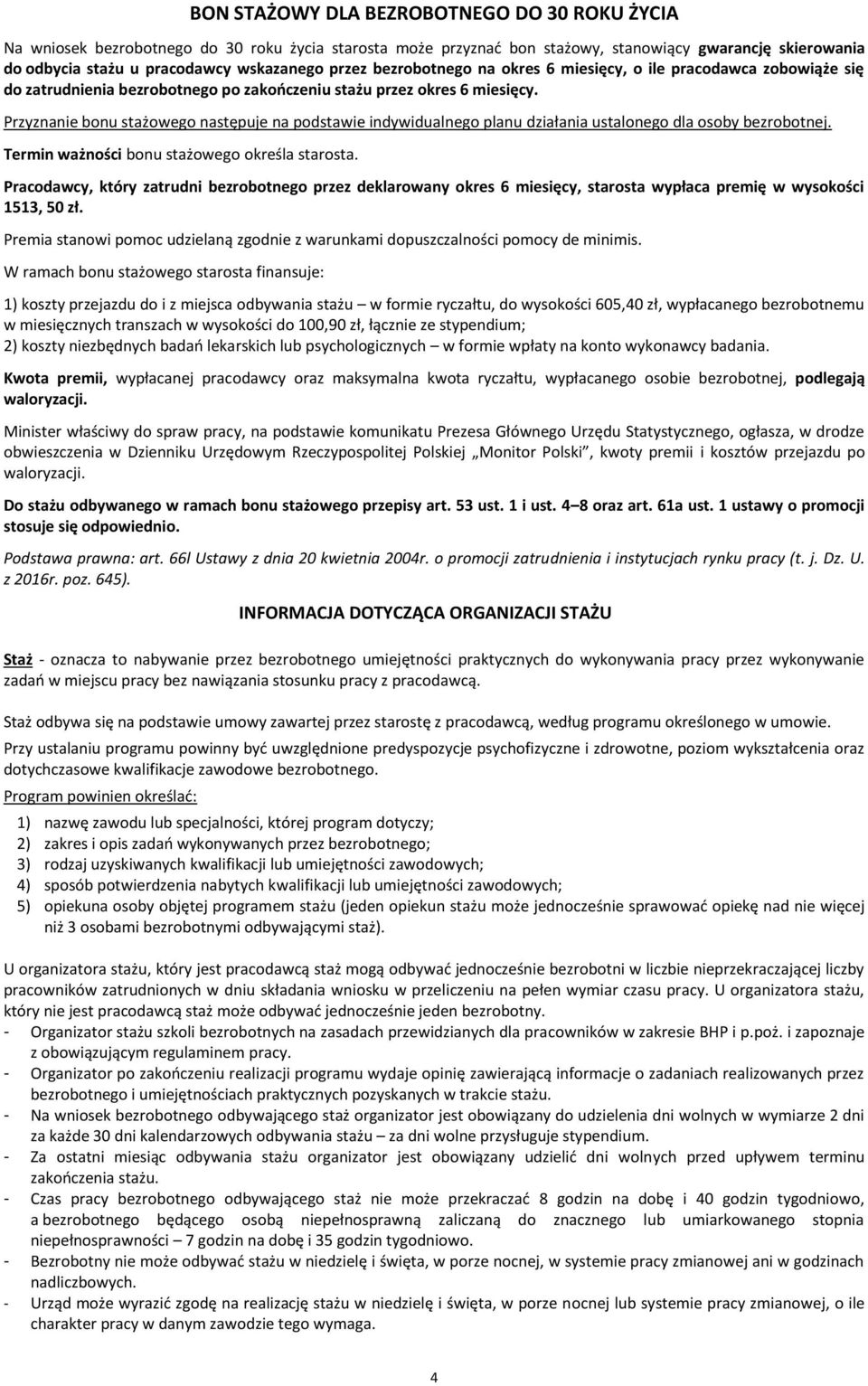 BON STAŻOWY DLA BEZROBOTNEGO DO 30 ROKU ŻYCIA

Na wniosek bezrobotnego do 30 roku życia starosta może przyznać bon stażowy, stanowiący gwarancję skierowania do odbycia stażu u pracodawcy wskazanego przez bezrobotnego na okres 6 miesięcy, o ile pracodawca zobowiąże się do zatrudnienia bezrobotnego po zakończeniu stażu przez okres 6 miesięcy.

Przyznanie bonu stażowego następuje na podstawie indywidualnego planu działania ustalonego dla osoby bezrobotnej.

Termin ważności bonu stażowego określa starosta.

Pracodawcy, który zatrudni bezrobotnego przez deklarowany okres 6 miesięcy, starosta wypłaca premię w wysokości 1513, 50 zł.

Premia stanowi pomoc udzielaną zgodnie z warunkami dopuszczalności pomocy de minimis.

W ramach bonu stażowego starosta finansuje:

1) koszty przejazdu do i z miejsca odbywania stażu – w formie ryczałtu, do wysokości 605,40 zł, wypłacanego bezrobotnemu w miesięcznych transzach w wysokości do 100,90 zł, łącznie ze stypendium;
2) koszty niezbędnych badań lekarskich lub psychologicznych – w formie wpłaty na konto wykonawcy badania.

Kwota premii, wypłacanej pracodawcy oraz maksymalna kwota ryczałtu, wypłacanego osobie bezrobotnej, podlegają waloryzacji.

Minister właściwy do spraw pracy, na podstawie komunikatu Prezesa Głównego Urzędu Statystycznego, ogłasza, w drodze obwieszczenia w Dzienniku Urzędowym Rzeczypospolitej Polskiej „Monitor Polski”, kwoty premii i kosztów przejazdu po waloryzacji.

Do stażu odbywanego w ramach bonu stażowego przepisy art. 53 ust. 1 i ust. 4–8 oraz art. 61a ust. 1 ustawy o promocji stosuje się odpowiednio.

Podstawa prawna: art. 66l Ustawy z dnia 20 kwietnia 2004r. o promocji zatrudnienia i instytucjach rynku pracy (t. j. Dz. U. z 2016r. poz. 645).

INFORMACJA DOTYCZĄCA ORGANIZACJI STAŻU

Staż - oznacza to nabywanie przez bezrobotnego umiejętności praktycznych do wykonywania pracy przez wykonywanie zadań w miejscu pracy bez nawiązania stosunku pracy z pracodawcą.

Staż odbywa się na podstawie umowy zawartej przez starostę z pracodawcą, według programu określonego w umowie.

Przy ustalaniu programu powinny być uwzględnione predyspozycje psychofizyczne i zdrowotne, poziom wykształcenia oraz dotychczasowe kwalifikacje zawodowe bezrobotnego.

Program powinien określać:

1) nazwę zawodu lub specjalności, której program dotyczy;
2) zakres i opis zadań wykonywanych przez bezrobotnego;
3) rodzaj uzyskiwanych kwalifikacji lub umiejętności zawodowych;
4) sposób potwierdzenia nabytych kwalifikacji lub umiejętności zawodowych;
5) opiekuna osoby objętej programem stażu (jeden opiekun stażu może jednocześnie sprawować opiekę nad nie więcej niż 3 osobami bezrobotnymi odbywającymi staż).

U organizatora stażu, który jest pracodawcą staż mogą odbywać jednocześnie bezrobotni w liczbie nieprzekraczającej liczby pracowników zatrudnionych w dniu składania wniosku w przeliczeniu na pełen wymiar czasu pracy. U organizatora stażu, który nie jest pracodawcą staż może odbywać jednocześnie jeden bezrobotny.
- Organizator stażu szkoli bezrobotnych na zasadach przewidzianych dla pracowników w zakresie BHP i p.poż. i zapoznaje z obowiązującym regulaminem pracy.
- Organizator po zakończeniu realizacji programu wydaje opinię zawierającą informacje o zadaniach realizowanych przez bezrobotnego i umiejętnościach praktycznych pozyskanych w trakcie stażu.
- Na wniosek bezrobotnego odbywającego staż organizator jest obowiązany do udzielenia dni wolnych w wymiarze 2 dni za każde 30 dni kalendarzowych odbywania stażu – za dni wolne przysługuje stypendium.
- Za ostatni miesiąc odbywania stażu organizator jest obowiązany udzielić dni wolnych przed upływem terminu zakończenia stażu.
- Czas pracy bezrobotnego odbywającego staż nie może przekraczać 8 godzin na dobę i 40 godzin tygodniowo, a bezrobotnego będącego osobą niepełnosprawną zaliczaną do znacznego lub umiarkowanego stopnia niepełnosprawności – 7 godzin na dobę i 35 godzin tygodniowo.
- Bezrobotny nie może odbywać stażu w niedzielę i święta, w porze nocnej, w systemie pracy zmianowej ani w godzinach nadliczbowych.
- Urząd może wyrazić zgodę na realizację stażu w niedzielę i święta, w porze nocnej lub systemie pracy zmianowej, o ile charakter pracy w danym zawodzie tego wymaga.

4